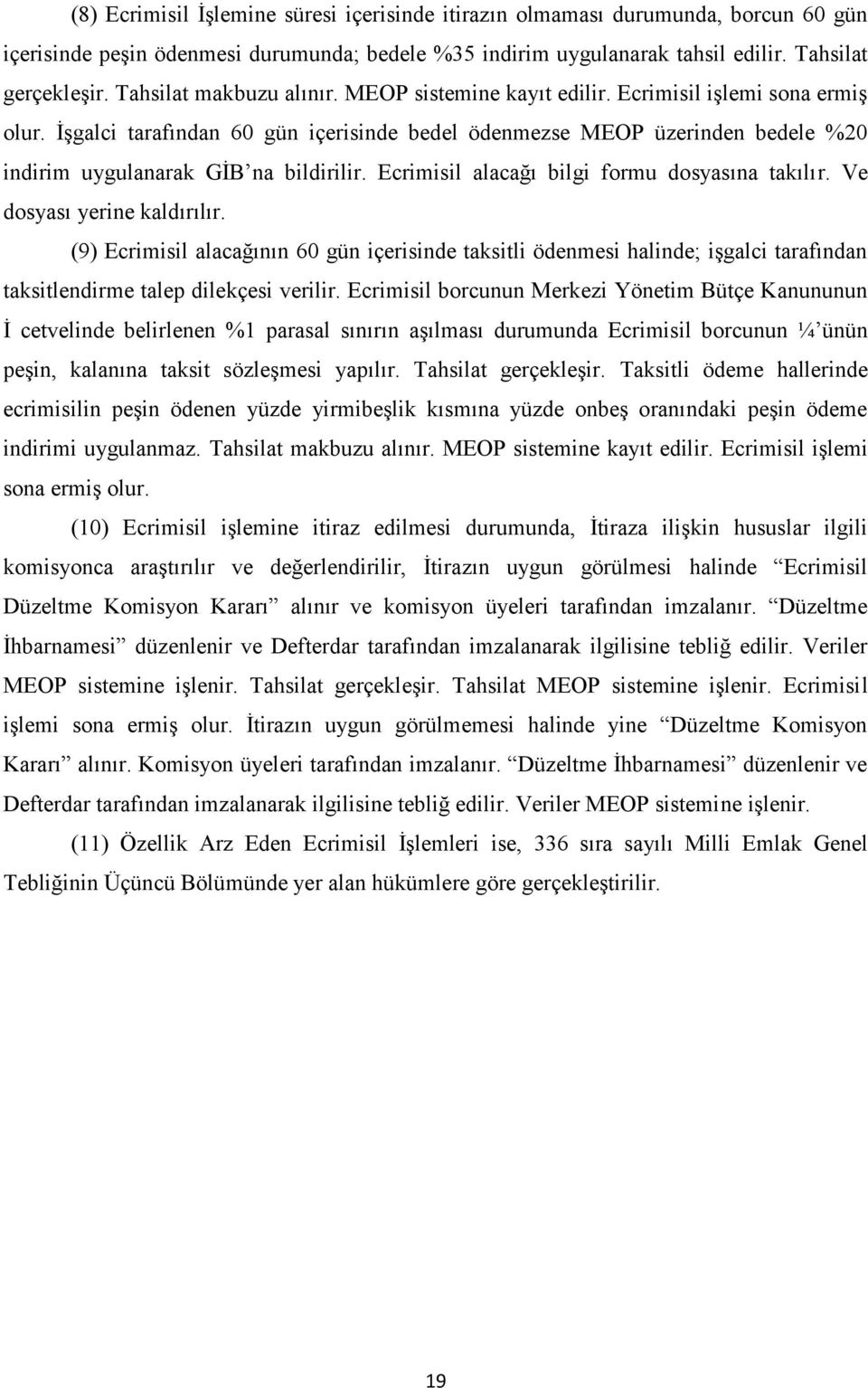 (8) Ecrimisil İşlemine süresi içerisinde itirazın olmaması durumunda, borcun 60 gün içerisinde peşin ödenmesi durumunda; bedele %35 indirim uygulanarak tahsil edilir. Tahsilat gerçekleşir. Tahsilat makbuzu alınır. MEOP sistemine kayıt edilir. Ecrimisil işlemi sona ermiş olur. İşgalci tarafından 60 gün içerisinde bedel ödenmezse MEOP üzerinden bedele %20 indirim uygulanarak GİB'na bildirilir. Ecrimisil alacağı bilgi formu dosyasına takılır. Ve dosyası yerine kaldırılır.

(9) Ecrimisil alacağının 60 gün içerisinde taksitli ödenmesi halinde; işgalci tarafından taksitlendirme talep dilekçesi verilir. Ecrimisil borcunun Merkezi Yönetim Bütçe Kanununun İ cetvelinde belirlenen %1 parasal sınırın aşılması durumunda Ecrimisil borcunun ¼'ünün peşin, kalanına taksit sözleşmesi yapılır. Tahsilat gerçekleşir. Taksitli ödeme hallerinde ecrimisilin peşin ödenen yüzde yirmibeşlik kısmına yüzde onbeş oranındaki peşin ödeme indirimi uygulanmaz. Tahsilat makbuzu alınır. MEOP sistemine kayıt edilir. Ecrimisil işlemi sona ermiş olur.

(10) Ecrimisil işlemine itiraz edilmesi durumunda, İtiraza ilişkin hususlar ilgili komisyonca araştırılır ve değerlendirilir, İtirazın uygun görülmesi halinde "Ecrimisil Düzeltme Komisyon Kararı" alınır ve komisyon üyeleri tarafından imzalanır. "Düzeltme İhbarnamesi" düzenlenir ve Defterdar tarafından imzalanarak ilgilisine tebliğ edilir. Veriler MEOP sistemine işlenir. Tahsilat gerçekleşir. Tahsilat MEOP sistemine işlenir. Ecrimisil işlemi sona ermiş olur. İtirazın uygun görülmemesi halinde yine "Düzeltme Komisyon Kararı" alınır. Komisyon üyeleri tarafından imzalanır. "Düzeltme İhbarnamesi" düzenlenir ve Defterdar tarafından imzalanarak ilgilisine tebliğ edilir. Veriler MEOP sistemine işlenir.

(11) Özellik Arz Eden Ecrimisil İşlemleri ise, 336 sıra sayılı Milli Emlak Genel Tebliğinin Üçüncü Bölümünde yer alan hükümlere göre gerçekleştirilir.

19